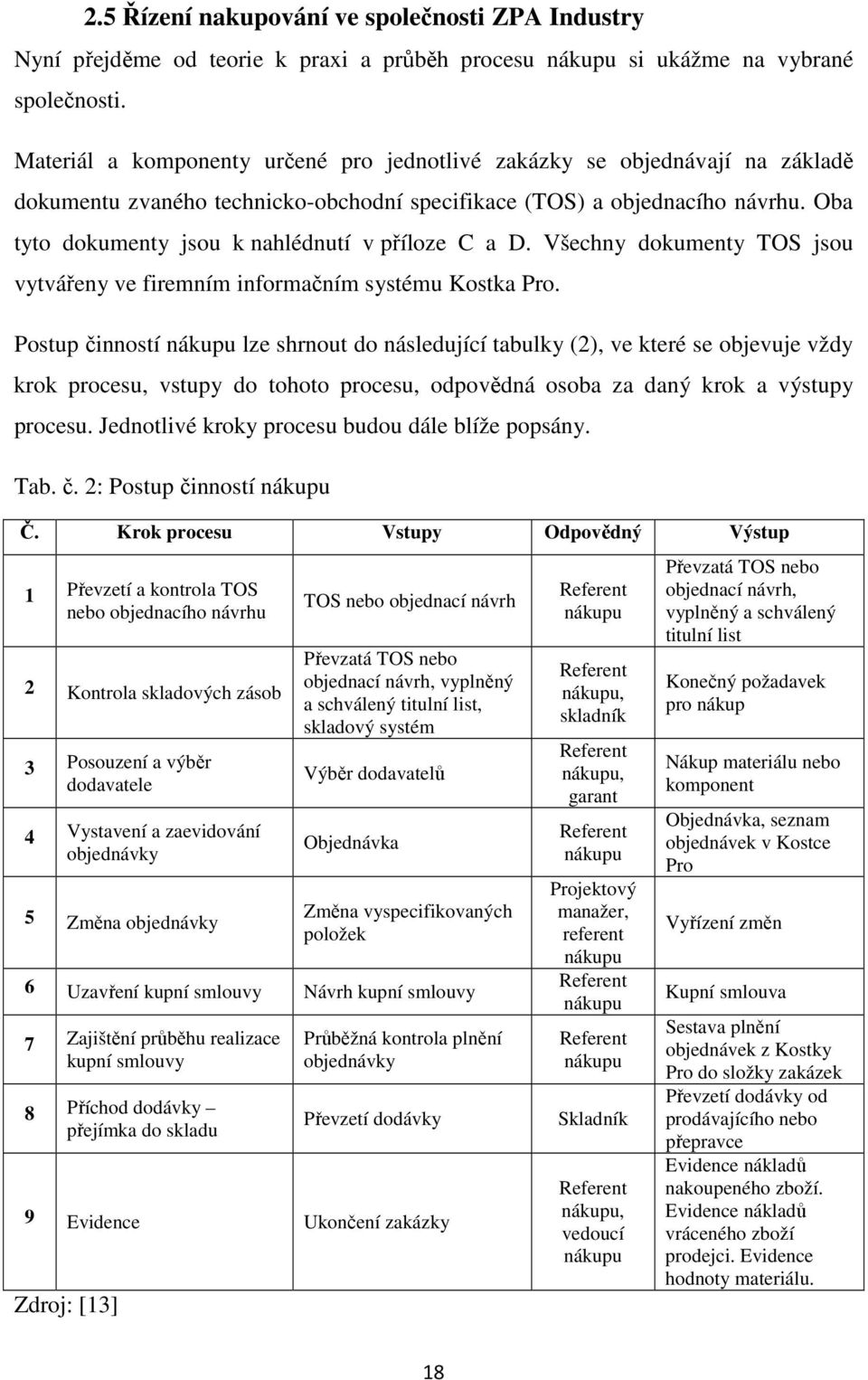 2.5 Řízení nakupování ve společnosti ZPA Industry

Nyní přejděme od teorie k praxi a průběh procesu nákupu si ukážme na vybrané společnosti.

Materiál a komponenty určené pro jednotlivé zakázky se objednávají na základě dokumentu zvaného technicko-obchodní specifikace (TOS) a objednacího návrhu. Oba tyto dokumenty jsou k nahlédnutí v příloze C a D. Všechny dokumenty TOS jsou vytvářeny ve firemním informačním systému Kostka Pro.

Postup činností nákupu lze shrnout do následující tabulky (2), ve které se objevuje vždy krok procesu, vstupy do tohoto procesu, odpovědná osoba za daný krok a výstupy procesu. Jednotlivé kroky procesu budou dále blíže popsány.

Tab. č. 2: Postup činností nákupu

| Č. | Krok procesu | Vstupy | Odpovědný | Výstup |
|---|---|---|---|---|
| 1 | Převzetí a kontrola TOS nebo objednacího návrhu | TOS nebo objednací návrh | Referent nákupu | Převzatá TOS nebo objednací návrh, vyplněný a schválený titulní list |
| 2 | Kontrola skladových zásob | Převzatá TOS nebo objednací návrh, vyplněný a schválený titulní list, skladový systém | Referent nákupu, skladník | Konečný požadavek pro nákup |
| 3 | Posouzení a výběr dodavatele | Výběr dodavatelů | Referent nákupu, garant | Nákup materiálu nebo komponent |
| 4 | Vystavení a zaevidování objednávky | Objednávka | Referent nákupu | Objednávka, seznam objednávek v Kostce Pro |
| 5 | Změna objednávky | Změna vyspecifikovaných položek | Projektový manažer, referent nákupu | Vyřízení změn |
| 6 | Uzavření kupní smlouvy | Návrh kupní smlouvy | Referent nákupu | Kupní smlouva |
| 7 | Zajištění průběhu realizace kupní smlouvy | Průběžná kontrola plnění objednávky | Referent nákupu | Sestava plnění objednávek z Kostky Pro do složky zakázek |
| 8 | Příchod dodávky – přejímka do skladu | Převzetí dodávky | Skladník | Převzetí dodávky od prodávajícího nebo přepravce |
| 9 | Evidence | Ukončení zakázky | Referent nákupu, vedoucí nákupu | Evidence nákladů nakoupeného zboží. Evidence nákladů vráceného zboží prodejci. Evidence hodnoty materiálu. |

Zdroj: [13]

18